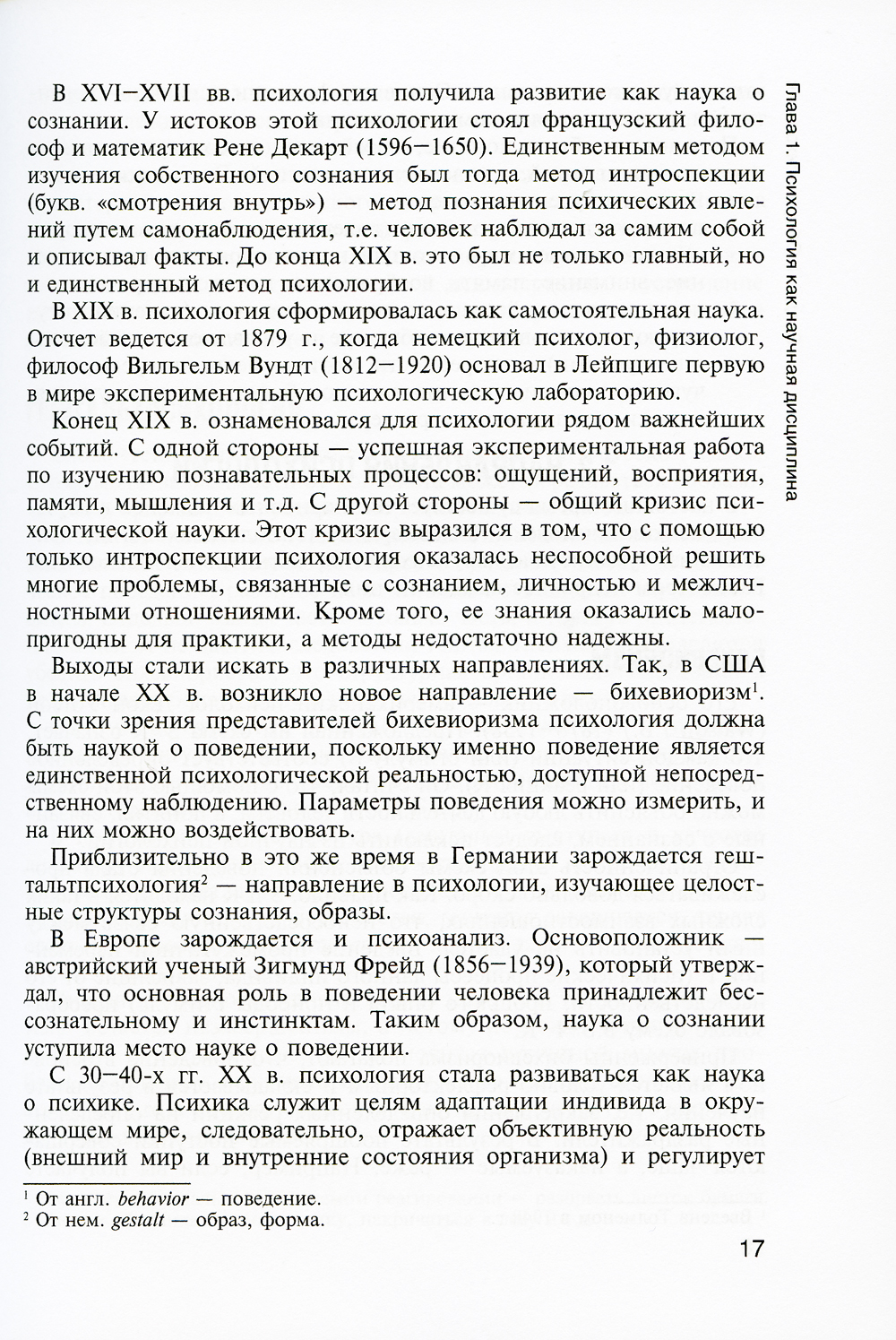 Глава 1. Психология как научная дисциплина

В XVI–XVII вв. психология получила развитие как наука о сознании. У истоков этой психологии стоял французский философ и математик Рене Декарт (1596–1650). Единственным методом изучения собственного сознания был тогда метод интроспекции (букв. «смотрения внутрь») — метод познания психических явлений путем самонаблюдения, т.е. человек наблюдал за самим собой и описывал факты. До конца XIX в. это был не только главный, но и единственный метод психологии.

В XIX в. психология сформировалась как самостоятельная наука. Отсчет ведется от 1879 г., когда немецкий психолог, физиолог, философ Вильгельм Вундт (1812–1920) основал в Лейпциге первую в мире экспериментальную психологическую лабораторию.

Конец XIX в. ознаменовался для психологии рядом важнейших событий. С одной стороны — успешная экспериментальная работа по изучению познавательных процессов: ощущений, восприятия, памяти, мышления и т.д. С другой стороны — общий кризис психологической науки. Этот кризис выразился в том, что с помощью только интроспекции психология оказалась неспособной решить многие проблемы, связанные с сознанием, личностью и межличностными отношениями. Кроме того, ее знания оказались малопригодны для практики, а методы недостаточно надежны.

Выходы стали искать в различных направлениях. Так, в США в начале XX в. возникло новое направление — бихевиоризм$^1$. С точки зрения представителей бихевиоризма психология должна быть наукой о поведении, поскольку именно поведение является единственной психологической реальностью, доступной непосредственному наблюдению. Параметры поведения можно измерить, и на них можно воздействовать.

Приблизительно в это же время в Германии зарождается гештальтпсихология$^2$ — направление в психологии, изучающее целостные структуры сознания, образы.

В Европе зарождается и психоанализ. Основоположник — австрийский ученый Зигмунд Фрейд (1856–1939), который утверждал, что основная роль в поведении человека принадлежит бессознательному и инстинктам. Таким образом, наука о сознании уступила место науке о поведении.

С 30–40-х гг. XX в. психология стала развиваться как наука о психике. Психика служит целям адаптации индивида в окружающем мире, следовательно, отражает объективную реальность (внешний мир и внутренние состояния организма) и регулирует

$^1$ От англ. behavior — поведение.
$^2$ От нем. gestalt — образ, форма.

17